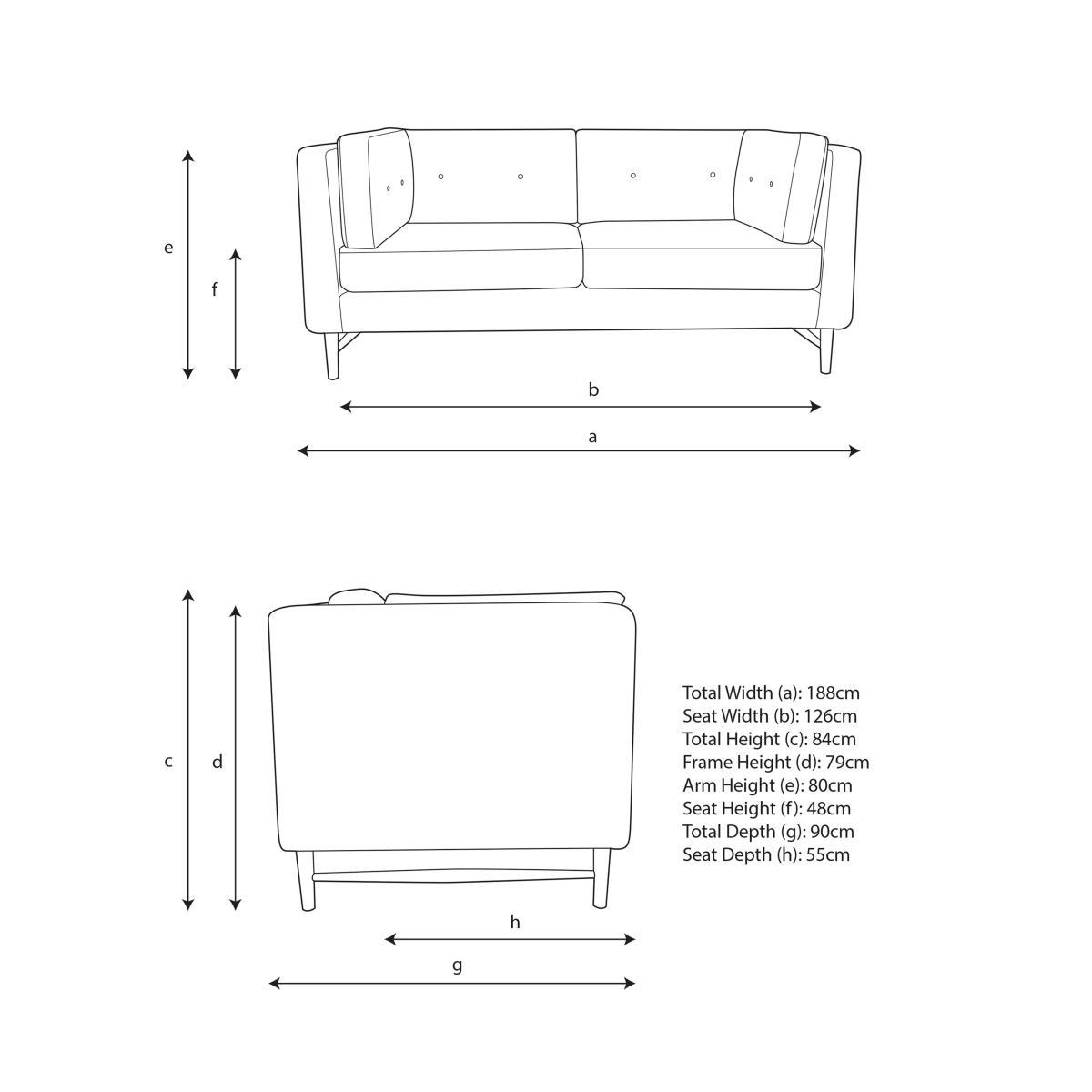 e

f

b

a

c

d

h

g

Total Width (a): 188cm
Seat Width (b): 126cm
Total Height (c): 84cm
Frame Height (d): 79cm
Arm Height (e): 80cm
Seat Height (f): 48cm
Total Depth (g): 90cm
Seat Depth (h): 55cm